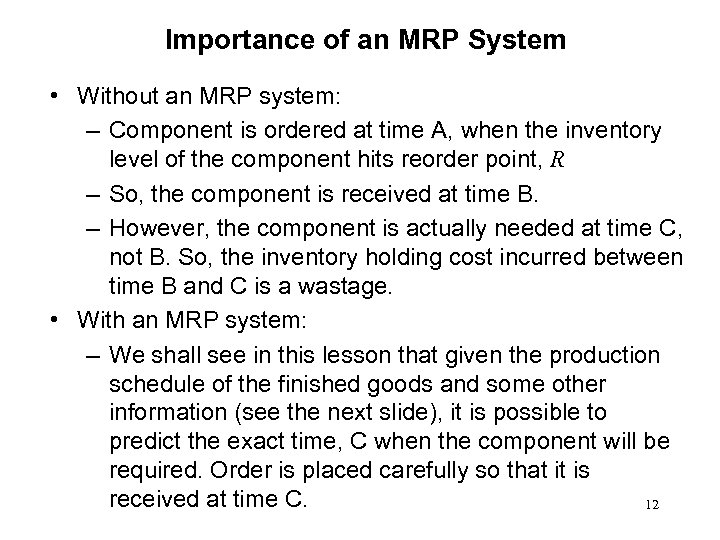 Importance of an MRP System

• Without an MRP system:
– Component is ordered at time A, when the inventory level of the component hits reorder point, $R$
– So, the component is received at time B.
– However, the component is actually needed at time C, not B. So, the inventory holding cost incurred between time B and C is a wastage.
• With an MRP system:
– We shall see in this lesson that given the production schedule of the finished goods and some other information (see the next slide), it is possible to predict the exact time, C when the component will be required. Order is placed carefully so that it is received at time C.

12